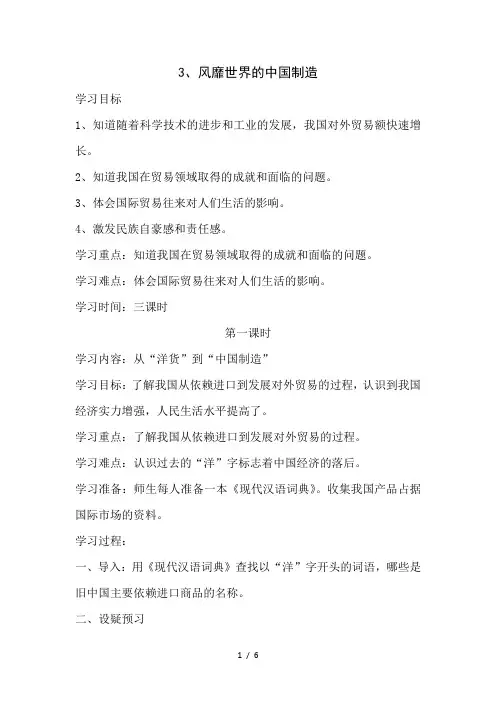 3、风靡世界的中国制造

学习目标

1、知道随着科学技术的进步和工业的发展，我国对外贸易额快速增长。

2、知道我国在贸易领域取得的成就和面临的问题。

3、体会国际贸易往来对人们生活的影响。

4、激发民族自豪感和责任感。

学习重点：知道我国在贸易领域取得的成就和面临的问题。

学习难点：体会国际贸易往来对人们生活的影响。

学习时间：三课时

第一课时

学习内容：从“洋货”到“中国制造”

学习目标：了解我国从依赖进口到发展对外贸易的过程，认识到我国经济实力增强，人民生活水平提高了。

学习重点：了解我国从依赖进口到发展对外贸易的过程。

学习难点：认识过去的“洋”字标志着中国经济的落后。

学习准备：师生每人准备一本《现代汉语词典》。收集我国产品占据国际市场的资料。

学习过程：

一、导入：用《现代汉语词典》查找以“洋”字开头的词语，哪些是旧中国主要依赖进口商品的名称。

二、设疑预习

1 / 6